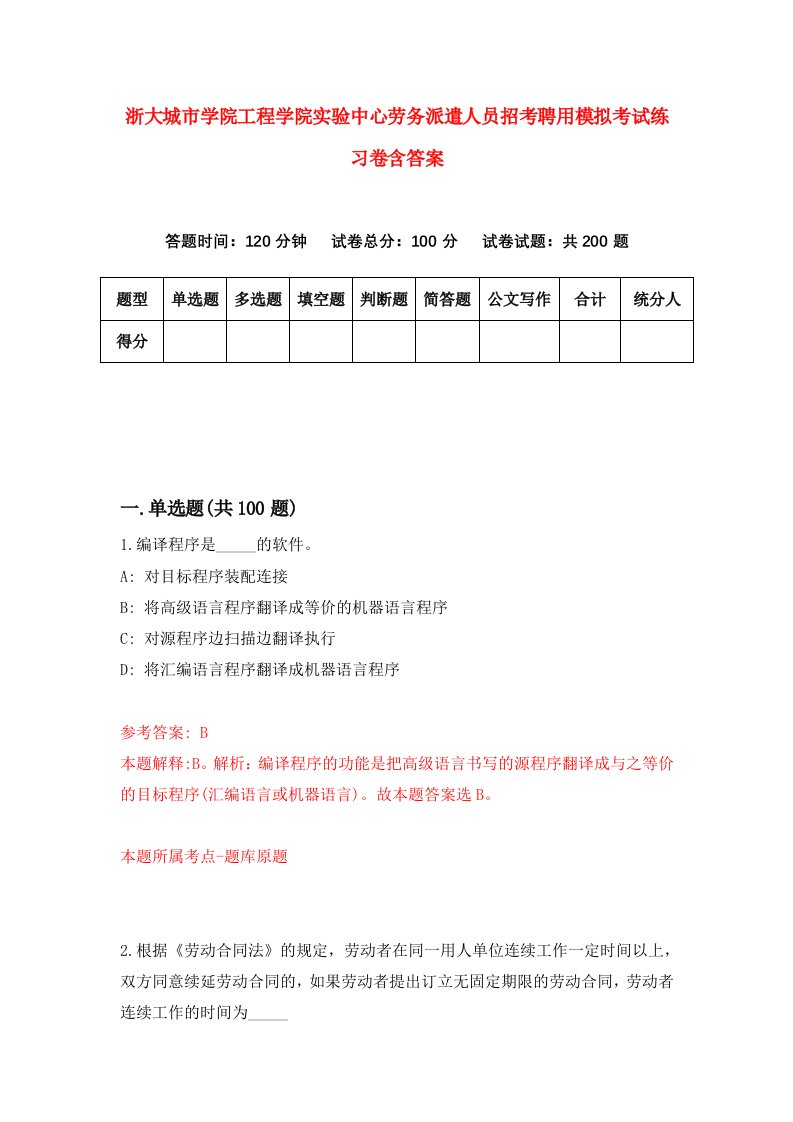 浙大城市学院工程学院实验中心劳务派遣人员招考聘用模拟考试练习卷含答案

答题时间：120 分钟　试卷总分：100 分　试卷试题：共 200 题

| 题型 | 单选题 | 多选题 | 填空题 | 判断题 | 简答题 | 公文写作 | 合计 | 统分人 |
|---|---|---|---|---|---|---|---|---|
| 得分 | | | | | | | | |

一.单选题(共 100 题)

1.编译程序是_____的软件。
A: 对目标程序装配连接
B: 将高级语言程序翻译成等价的机器语言程序
C: 对源程序边扫描边翻译执行
D: 将汇编语言程序翻译成机器语言程序

参考答案: B
本题解释:B。解析：编译程序的功能是把高级语言书写的源程序翻译成与之等价的目标程序(汇编语言或机器语言)。故本题答案选 B。

本题所属考点-题库原题

2.根据《劳动合同法》的规定，劳动者在同一用人单位连续工作一定时间以上，双方同意续延劳动合同的，如果劳动者提出订立无固定期限的劳动合同，劳动者连续工作的时间为_____